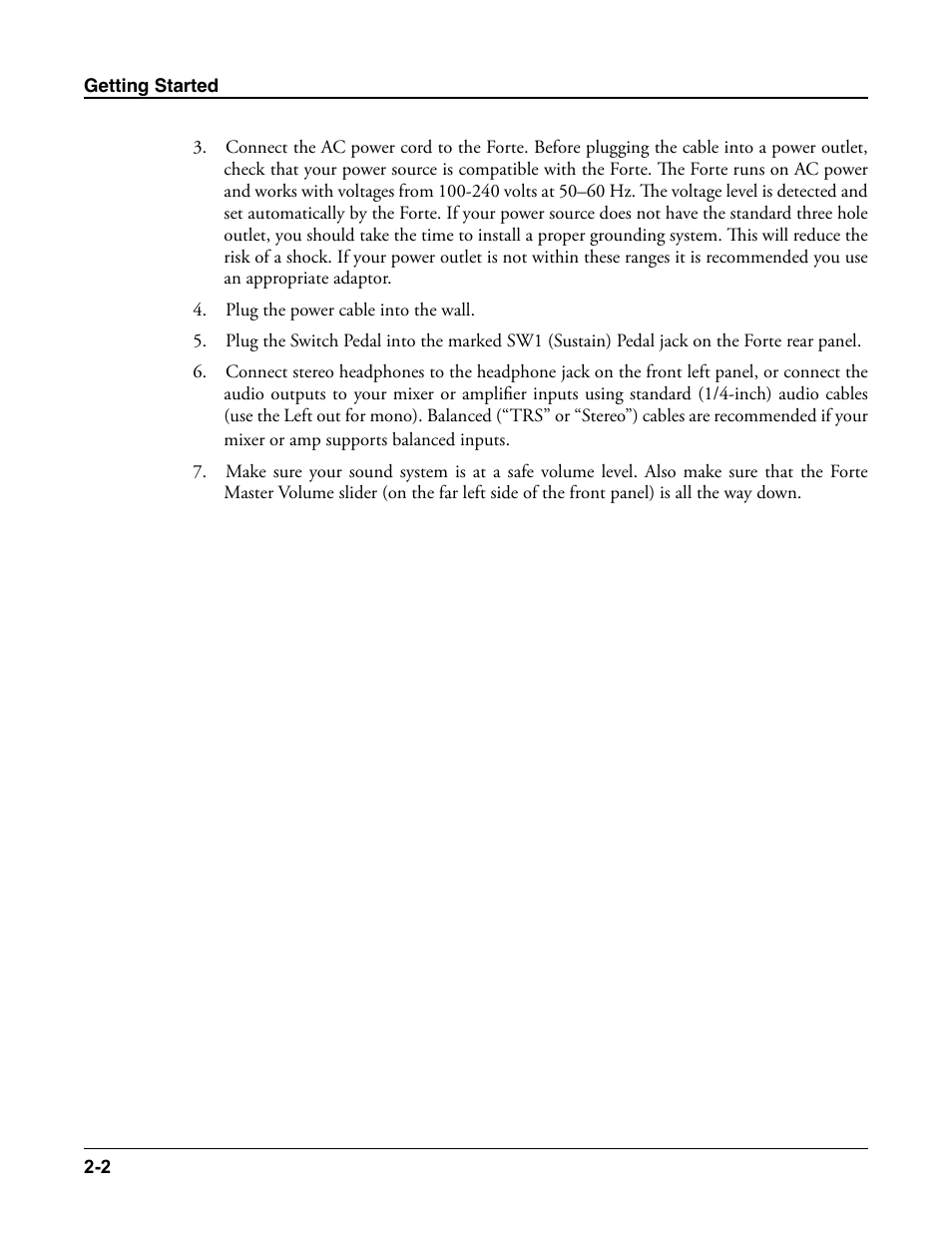 Getting Started

3. Connect the AC power cord to the Forte. Before plugging the cable into a power outlet, check that your power source is compatible with the Forte. The Forte runs on AC power and works with voltages from 100-240 volts at 50–60 Hz. The voltage level is detected and set automatically by the Forte. If your power source does not have the standard three hole outlet, you should take the time to install a proper grounding system. This will reduce the risk of a shock. If your power outlet is not within these ranges it is recommended you use an appropriate adaptor.

4. Plug the power cable into the wall.

5. Plug the Switch Pedal into the marked SW1 (Sustain) Pedal jack on the Forte rear panel.

6. Connect stereo headphones to the headphone jack on the front left panel, or connect the audio outputs to your mixer or amplifier inputs using standard (1/4-inch) audio cables (use the Left out for mono). Balanced (“TRS” or “Stereo”) cables are recommended if your mixer or amp supports balanced inputs.

7. Make sure your sound system is at a safe volume level. Also make sure that the Forte Master Volume slider (on the far left side of the front panel) is all the way down.

2-2